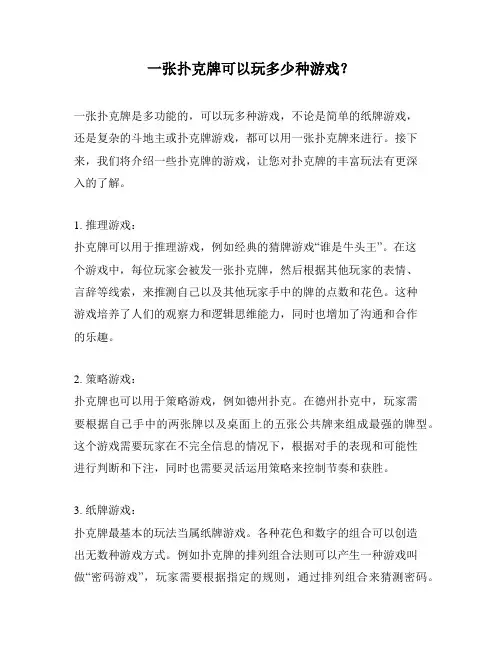 一张扑克牌可以玩多少种游戏?

一张扑克牌是多功能的，可以玩多种游戏，不论是简单的纸牌游戏，还是复杂的斗地主或扑克牌游戏，都可以用一张扑克牌来进行。接下来，我们将介绍一些扑克牌的游戏，让您对扑克牌的丰富玩法有更深入的了解。

1. 推理游戏：
扑克牌可以用于推理游戏，例如经典的猜牌游戏“谁是牛头王”。在这个游戏中，每位玩家会被发一张扑克牌，然后根据其他玩家的表情、言辞等线索，来推测自己以及其他玩家手中的牌的点数和花色。这种游戏培养了人们的观察力和逻辑思维能力，同时也增加了沟通和合作的乐趣。

2. 策略游戏：
扑克牌也可以用于策略游戏，例如德州扑克。在德州扑克中，玩家需要根据自己手中的两张牌以及桌面上的五张公共牌来组成最强的牌型。这个游戏需要玩家在不完全信息的情况下，根据对手的表现和可能性进行判断和下注，同时也需要灵活运用策略来控制节奏和获胜。

3. 纸牌游戏：
扑克牌最基本的玩法当属纸牌游戏。各种花色和数字的组合可以创造出无数种游戏方式。例如扑克牌的排列组合法则可以产生一种游戏叫做“密码游戏”，玩家需要根据指定的规则，通过排列组合来猜测密码。